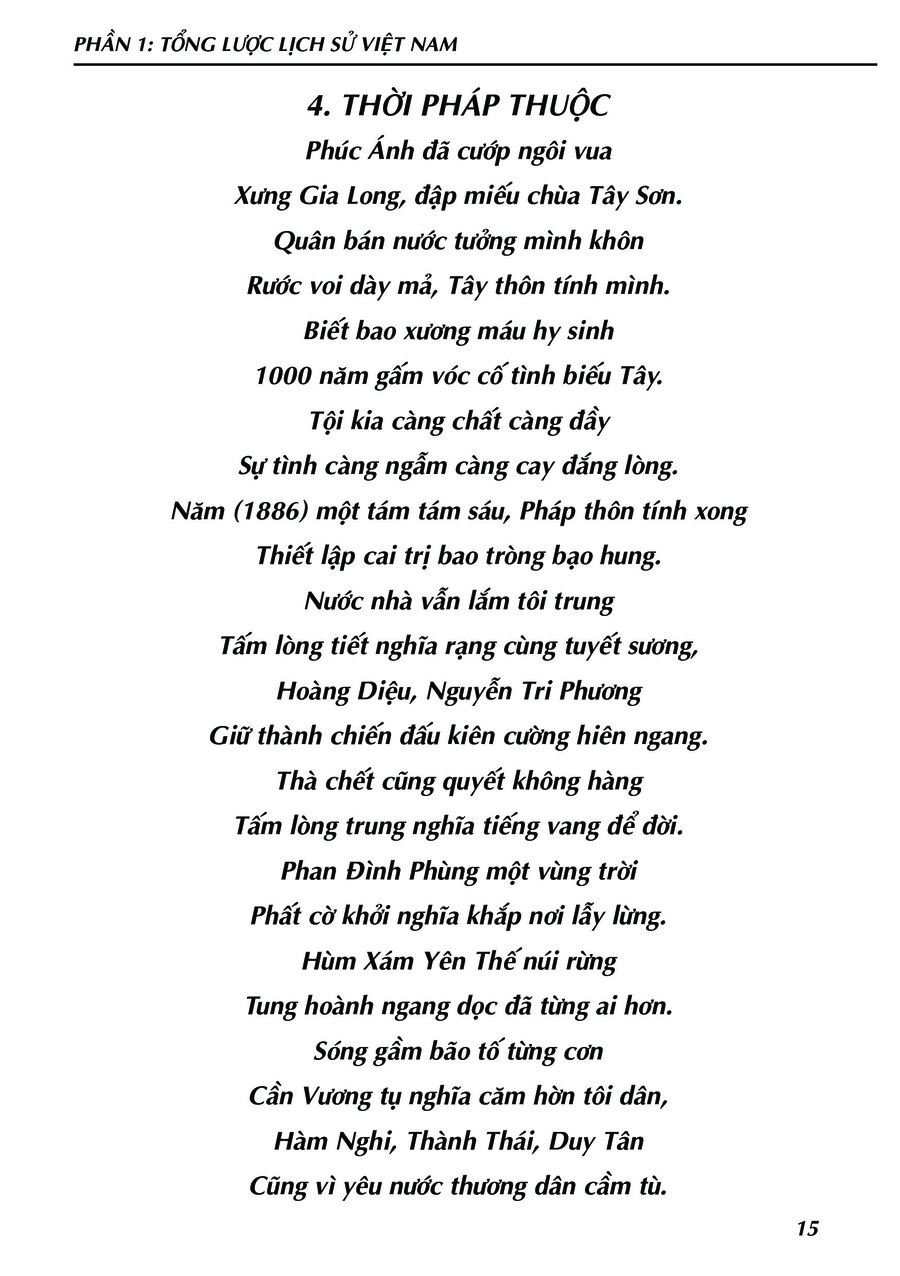 PHẦN 1: TỔNG LƯỢC LỊCH SỬ VIỆT NAM

4. THỜI PHÁP THUỘC

Phúc Ánh đã cướp ngôi vua
Xưng Gia Long, đập miếu chùa Tây Sơn.
Quân bán nước tưởng mình khôn
Rước voi dày mả, Tây thôn tính mình.
Biết bao xương máu hy sinh
1000 năm gấm vóc cố tình biếu Tây.
Tội kia càng chất càng đầy
Sự tình càng ngẫm càng cay đắng lòng.
Năm (1886) một tám tám sáu, Pháp thôn tính xong
Thiết lập cai trị bao tròng bạo hung.
Nước nhà vẫn lắm tôi trung
Tấm lòng tiết nghĩa rạng cùng tuyết sương,
Hoàng Diệu, Nguyễn Tri Phương
Giữ thành chiến đấu kiên cường hiên ngang.
Thà chết cũng quyết không hàng
Tấm lòng trung nghĩa tiếng vang để đời.
Phan Đình Phùng một vùng trời
Phất cờ khởi nghĩa khắp nơi lẫy lừng.
Hùm Xám Yên Thế núi rừng
Tung hoành ngang dọc đã từng ai hơn.
Sóng gầm bão tố từng cơn
Cần Vương tụ nghĩa căm hờn tôi dân,
Hàm Nghi, Thành Thái, Duy Tân
Cũng vì yêu nước thương dân cầm tù.

15